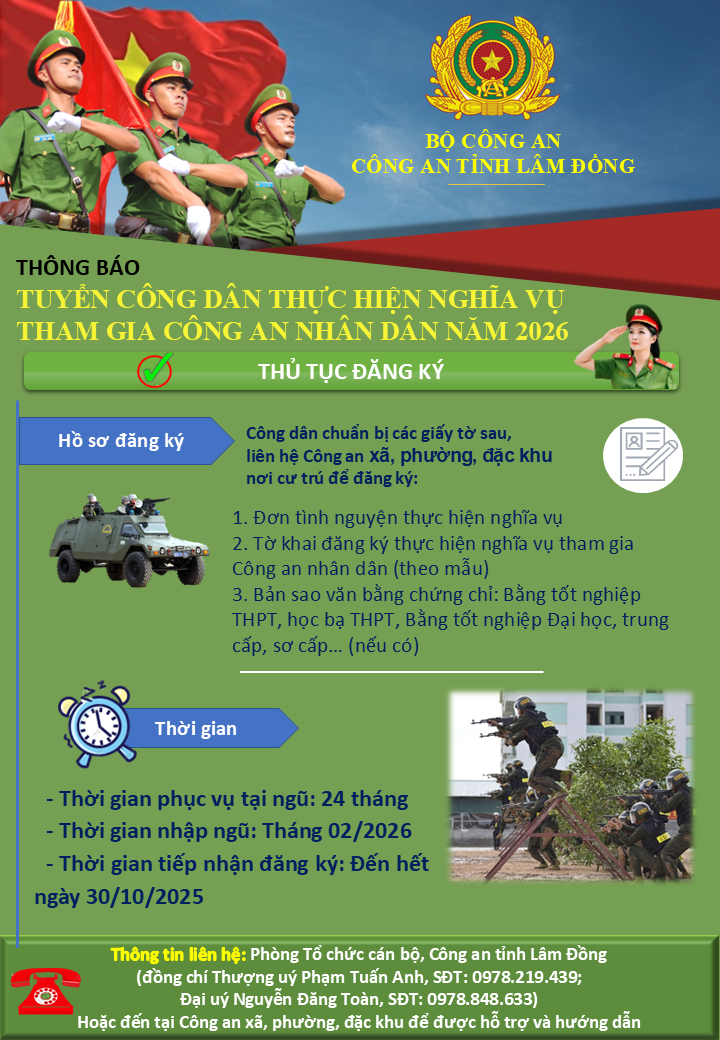 BỘ CÔNG AN
CÔNG AN TỈNH LÂM ĐỒNG

THÔNG BÁO
TUYỂN CÔNG DÂN THỰC HIỆN NGHĨA VỤ THAM GIA CÔNG AN NHÂN DÂN NĂM 2026

THỦ TỤC ĐĂNG KÝ

Hồ sơ đăng ký

Công dân chuẩn bị các giấy tờ sau, liên hệ Công an xã, phường, đặc khu nơi cư trú để đăng ký:

1. Đơn tình nguyện thực hiện nghĩa vụ
2. Tờ khai đăng ký thực hiện nghĩa vụ tham gia Công an nhân dân (theo mẫu)
3. Bản sao văn bằng chứng chỉ: Bằng tốt nghiệp THPT, học bạ THPT, Bằng tốt nghiệp Đại học, trung cấp, sơ cấp... (nếu có)

Thời gian

- Thời gian phục vụ tại ngũ: 24 tháng
- Thời gian nhập ngũ: Tháng 02/2026
- Thời gian tiếp nhận đăng ký: Đến hết ngày 30/10/2025

Thông tin liên hệ: Phòng Tổ chức cán bộ, Công an tỉnh Lâm Đồng
(đồng chí Thượng uý Phạm Tuấn Anh, SĐT: 0978.219.439;
Đại uý Nguyễn Đăng Toàn, SĐT: 0978.848.633)
Hoặc đến tại Công an xã, phường, đặc khu để được hỗ trợ và hướng dẫn